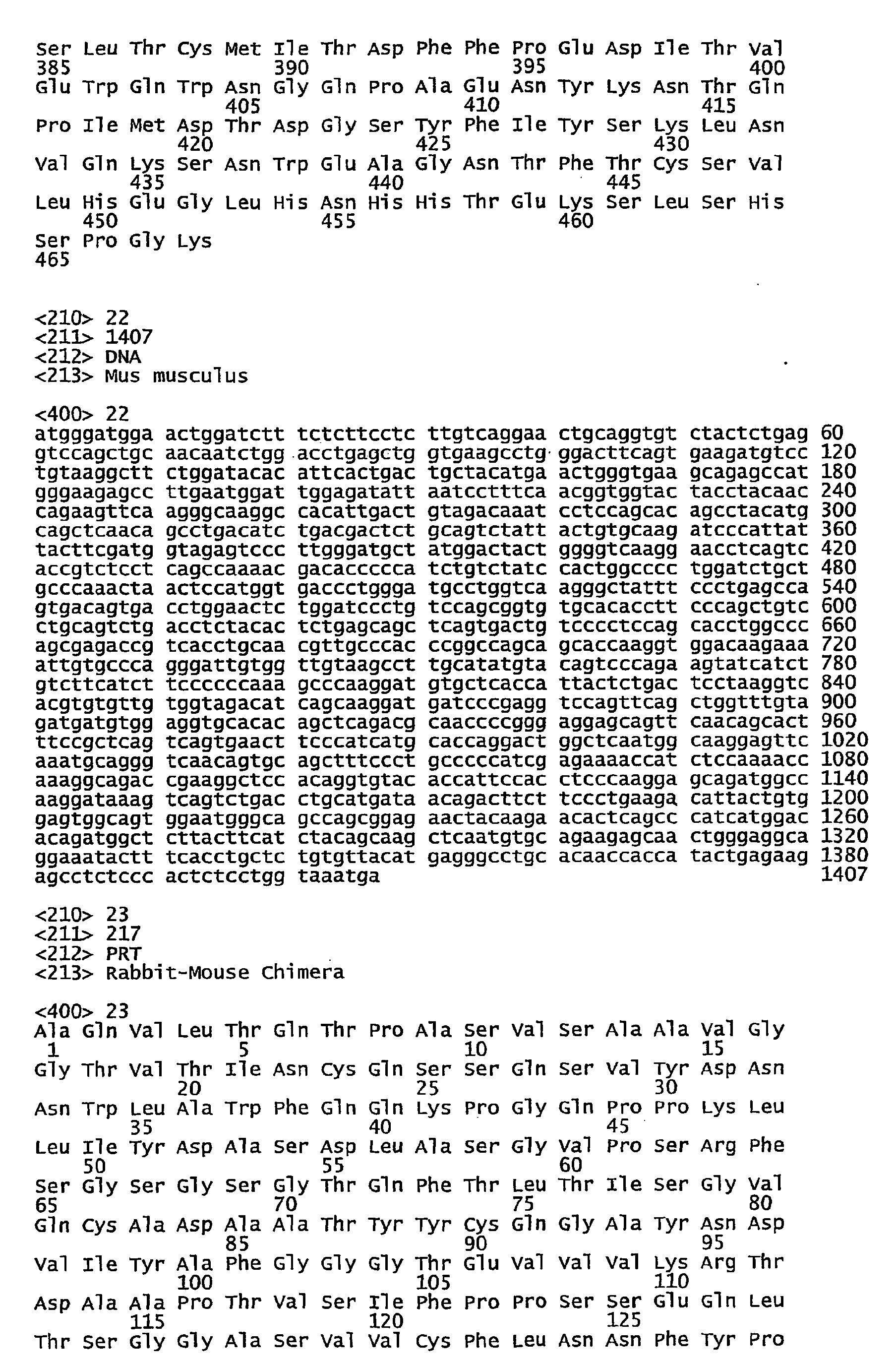 Ser Leu Thr Cys Met Ile Thr Asp Phe Phe Pro Glu Asp Ile Thr Val
385 390 395 400
Glu Trp Gln Trp Asn Gly Gln Pro Ala Glu Asn Tyr Lys Asn Thr Gln
405 410 415
Pro Ile Met Asp Thr Asp Gly Ser Tyr Phe Ile Tyr Ser Lys Leu Asn
420 425 430
Val Gln Lys Ser Asn Trp Glu Ala Gly Asn Thr Phe Thr Cys Ser Val
435 440 445
Leu His Glu Gly Leu His Asn His His Thr Glu Lys Ser Leu Ser His
450 455 460
Ser Pro Gly Lys
465

<210> 22
<211> 1407
<212> DNA
<213> Mus musculus

<400> 22
atgggatgga actggatctt tctcttcctc ttgtcaggaa ctgcaggtgt ctactctgag 60
gtccagctgc aacaatctgg acctgagctg gtgaagcctg ggacttcagt gaagatgtcc 120
tgtaaggctt ctggatacac attcactgac tgctacatga actgggtgaa gcagagccat 180
gggaagagcc ttgaatggat tggagatatt aatcctttca acggtggtac tacctacaac 240
cagaagttca agggcaaggc cacattgact gtagacaaat cctccagcac agcctacatg 300
cagctcaaca gcctgacatc tgacgactct gcagtctatt actgtgcaag atcccattat 360
tacttcgatg gtagagtccc ttgggatgct atggactact ggggtcaagg aacctcagtc 420
accgtctcct cagccaaaac gacaccccca tctgtctatc cactggcccc tggatctgct 480
gcccaaacta actccatggt gaccctggga tgcctggtca agggctattt ccctgagcca 540
gtgacagtga cctggaactc tggatccctg tccagcggtg tgcacacctt cccagctgtc 600
ctgcagtctg acctctacac tctgagcagc tcagtgactg tcccctccag cacctggccc 660
agcgagaccg tcacctgcaa cgttgcccac ccggccagca gcaccaaggt ggacaagaaa 720
attgtgccca gggattgtgg ttgtaagcct tgcatatgta cagtcccaga agtatcatct 780
gtcttcatct tccccccaaa gcccaaggat gtgctcacca ttactctgac tcctaaggtc 840
acgtgtgttg tggtagacat cagcaaggat gatcccgagg tccagttcag ctggtttgta 900
gatgatgtgg aggtgcacac agctcagacg caaccccggg aggagcagtt caacagcact 960
ttccgctcag tcagtgaact tcccatcatg caccaggact ggctcaatgg caaggagttc 1020
aaatgcaggg tcaacagtgc agctttccct gcccccatcg agaaaaccat ctccaaaacc 1080
aaaggcagac cgaaggctcc acaggtgtac accattccac ctcccaagga gcagatggcc 1140
aaggataaag tcagtctgac ctgcatgata acagacttct tccctgaaga cattactgtg 1200
gagtggcagt ggaatgggca gccagcggag aactacaaga acactcagcc catcatggac 1260
acagatggct cttacttcat ctacagcaag ctcaatgtgc agaagagcaa ctgggaggca 1320
ggaaatactt tcacctgctc tgtgttacat gagggcctgc acaaccacca tactgagaag 1380
agcctctccc actctcctgg taaatga 1407

<210> 23
<211> 217
<212> PRT
<213> Rabbit-Mouse Chimera

<400> 23
Ala Gln Val Leu Thr Gln Thr Pro Ala Ser Val Ser Ala Ala Val Gly
1 5 10 15
Gly Thr Val Thr Ile Asn Cys Gln Ser Ser Gln Ser Val Tyr Asp Asn
20 25 30
Asn Trp Leu Ala Trp Phe Gln Gln Lys Pro Gly Gln Pro Pro Lys Leu
35 40 45
Leu Ile Tyr Asp Ala Ser Asp Leu Ala Ser Gly Val Pro Ser Arg Phe
50 55 60
Ser Gly Ser Gly Ser Gly Thr Gln Phe Thr Leu Thr Ile Ser Gly Val
65 70 75 80
Gln Cys Ala Asp Ala Ala Thr Tyr Tyr Cys Gln Gly Ala Tyr Asn Asp
85 90 95
Val Ile Tyr Ala Phe Gly Gly Gly Thr Glu Val Val Val Lys Arg Thr
100 105 110
Asp Ala Ala Pro Thr Val Ser Ile Phe Pro Pro Ser Ser Glu Gln Leu
115 120 125
Thr Ser Gly Gly Ala Ser Val Val Cys Phe Leu Asn Asn Phe Tyr Pro